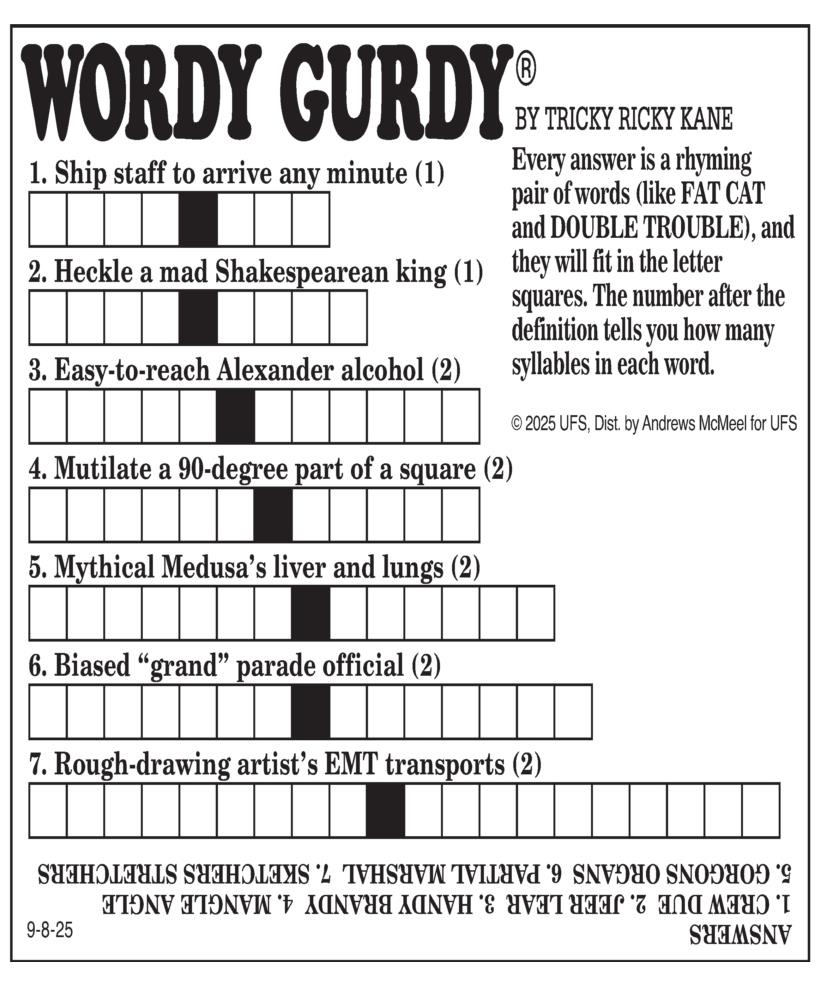 WORDY GURDY®

BY TRICKY RICKY KANE

Every answer is a rhyming pair of words (like FAT CAT and DOUBLE TROUBLE), and they will fit in the letter squares. The number after the definition tells you how many syllables in each word.

© 2025 UFS, Dist. by Andrews McMeel for UFS

1. Ship staff to arrive any minute (1)

2. Heckle a mad Shakespearean king (1)

3. Easy-to-reach Alexander alcohol (2)

4. Mutilate a 90-degree part of a square (2)

5. Mythical Medusa's liver and lungs (2)

6. Biased "grand" parade official (2)

7. Rough-drawing artist's EMT transports (2)

ANSWERS
1. CREW DUE 2. JEER LEAR 3. HANDY BRANDY 4. MANGLE ANGLE
5. GORGONS ORGANS 6. PARTIAL MARSHAL 7. SKETCHERS STRETCHERS

9-8-25